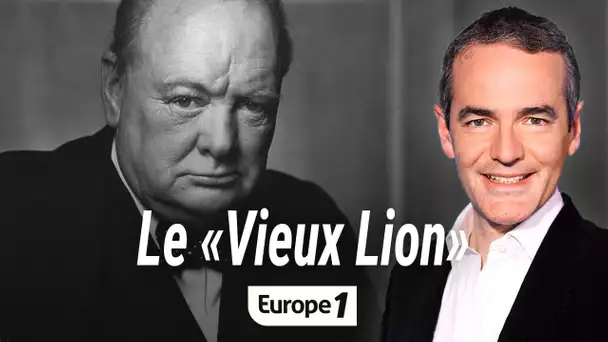 Le «Vieux Lion»

Europe 1